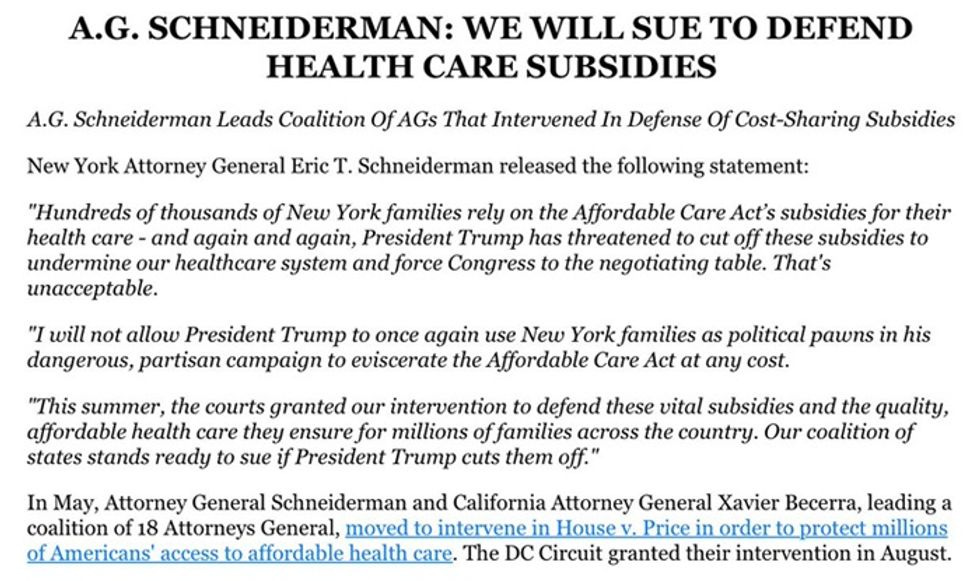 A.G. SCHNEIDERMAN: WE WILL SUE TO DEFEND HEALTH CARE SUBSIDIES

A.G. Schneiderman Leads Coalition Of AGs That Intervened In Defense Of Cost-Sharing Subsidies

New York Attorney General Eric T. Schneiderman released the following statement:

"Hundreds of thousands of New York families rely on the Affordable Care Act's subsidies for their health care - and again and again, President Trump has threatened to cut off these subsidies to undermine our healthcare system and force Congress to the negotiating table. That's unacceptable.

"I will not allow President Trump to once again use New York families as political pawns in his dangerous, partisan campaign to eviscerate the Affordable Care Act at any cost.

"This summer, the courts granted our intervention to defend these vital subsidies and the quality, affordable health care they ensure for millions of families across the country. Our coalition of states stands ready to sue if President Trump cuts them off."

In May, Attorney General Schneiderman and California Attorney General Xavier Becerra, leading a coalition of 18 Attorneys General, moved to intervene in House v. Price in order to protect millions of Americans' access to affordable health care. The DC Circuit granted their intervention in August.